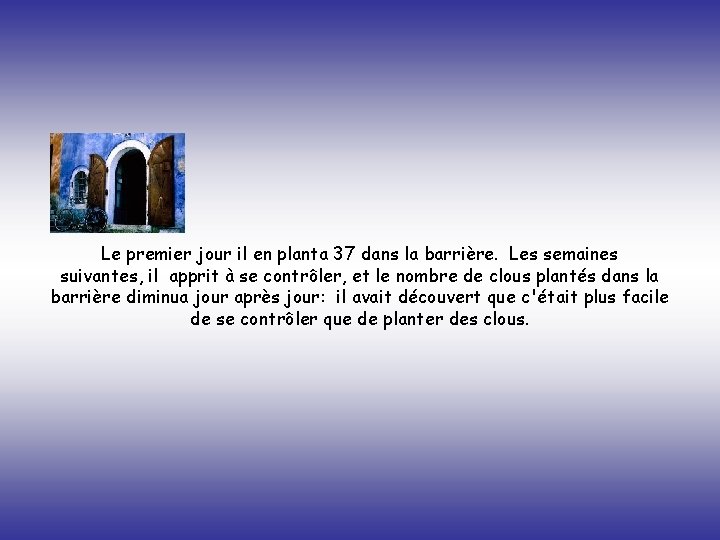 Le premier jour il en planta 37 dans la barrière. Les semaines suivantes, il apprit à se contrôler, et le nombre de clous plantés dans la barrière diminua jour après jour: il avait découvert que c'était plus facile de se contrôler que de planter des clous.